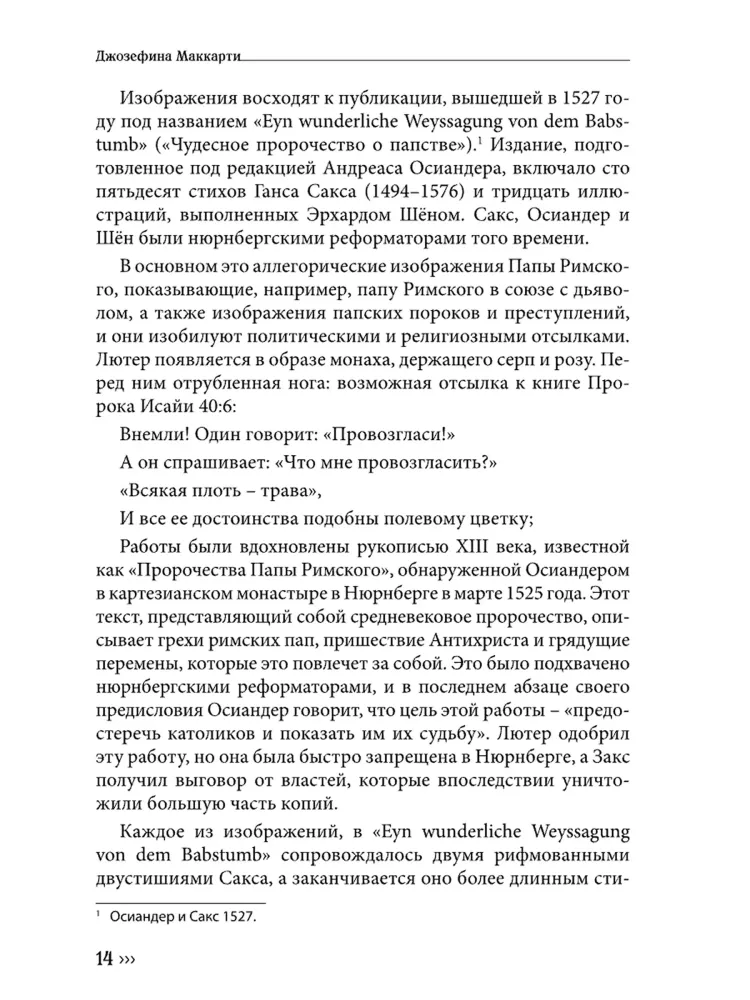 Джозефина Маккарти

Изображения восходят к публикации, вышедшей в 1527 году под названием «Eyn wunderliche Weyssagung von dem Babstumb» («Чудесное пророчество о папстве»).$^1$ Издание, подготовленное под редакцией Андреаса Осиандера, включало сто пятьдесят стихов Ганса Сакса (1494–1576) и тридцать иллюстраций, выполненных Эрхардом Шёном. Сакс, Осиандер и Шён были нюрнбергскими реформаторами того времени.

В основном это аллегорические изображения Папы Римского, показывающие, например, папу Римского в союзе с дьяволом, а также изображения папских пороков и преступлений, и они изобилуют политическими и религиозными отсылками. Лютер появляется в образе монаха, держащего серп и розу. Перед ним отрубленная нога: возможная отсылка к книге Пророка Исайи 40:6:

Внемли! Один говорит: «Провозгласи!»

А он спрашивает: «Что мне провозгласить?»

«Всякая плоть – трава»,

И все ее достоинства подобны полевому цветку;

Работы были вдохновлены рукописью XIII века, известной как «Пророчества Папы Римского», обнаруженной Осиандером в картезианском монастыре в Нюрнберге в марте 1525 года. Этот текст, представляющий собой средневековое пророчество, описывает грехи римских пап, пришествие Антихриста и грядущие перемены, которые это повлечет за собой. Это было подхвачено нюрнбергскими реформаторами, и в последнем абзаце своего предисловия Осиандер говорит, что цель этой работы – «предостеречь католиков и показать им их судьбу». Лютер одобрил эту работу, но она была быстро запрещена в Нюрнберге, а Закс получил выговор от властей, которые впоследствии уничтожили большую часть копий.

Каждое из изображений, в «Eyn wunderliche Weyssagung von dem Babstumb» сопровождалось двумя рифмованными двустишиями Сакса, а заканчивается оно более длинным сти-

$^1$ Осиандер и Сакс 1527.

14 ›››